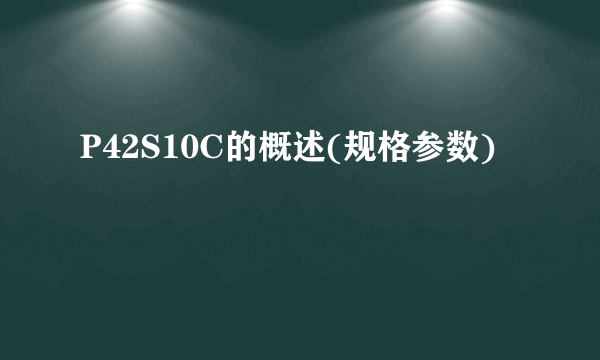 P42S10C的概述(规格参数)